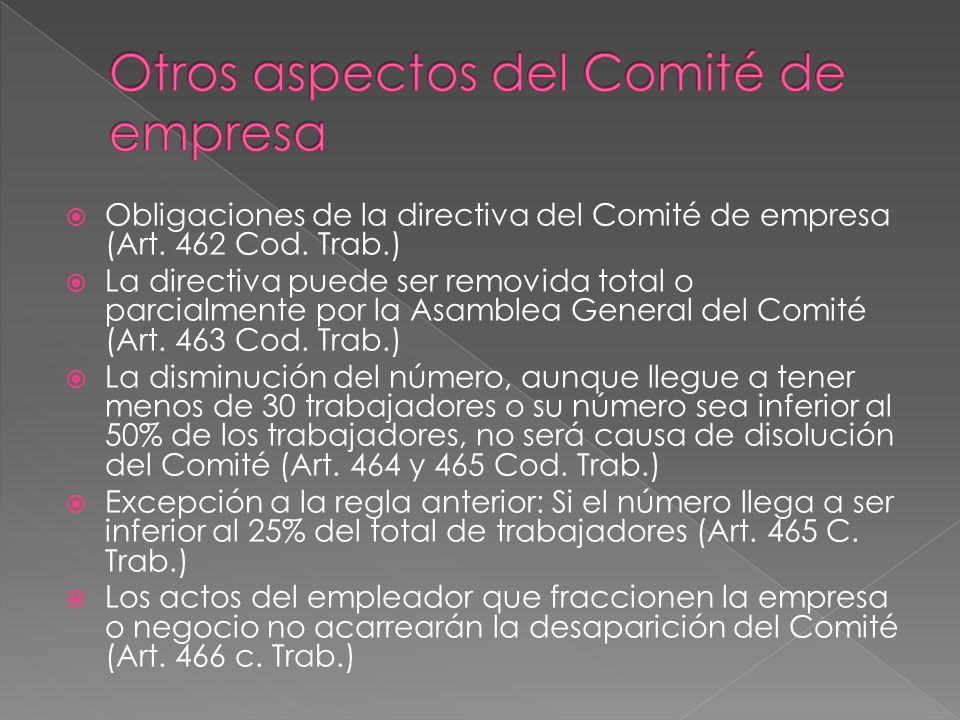 Otros aspectos del Comité de empresa

Obligaciones de la directiva del Comité de empresa (Art. 462 Cod. Trab.)

La directiva puede ser removida total o parcialmente por la Asamblea General del Comité (Art. 463 Cod. Trab.)

La disminución del número, aunque llegue a tener menos de 30 trabajadores o su número sea inferior al 50% de los trabajadores, no será causa de disolución del Comité (Art. 464 y 465 Cod. Trab.)

Excepción a la regla anterior: Si el número llega a ser inferior al 25% del total de trabajadores (Art. 465 C. Trab.)

Los actos del empleador que fraccionen la empresa o negocio no acarrearán la desaparición del Comité (Art. 466 c. Trab.)